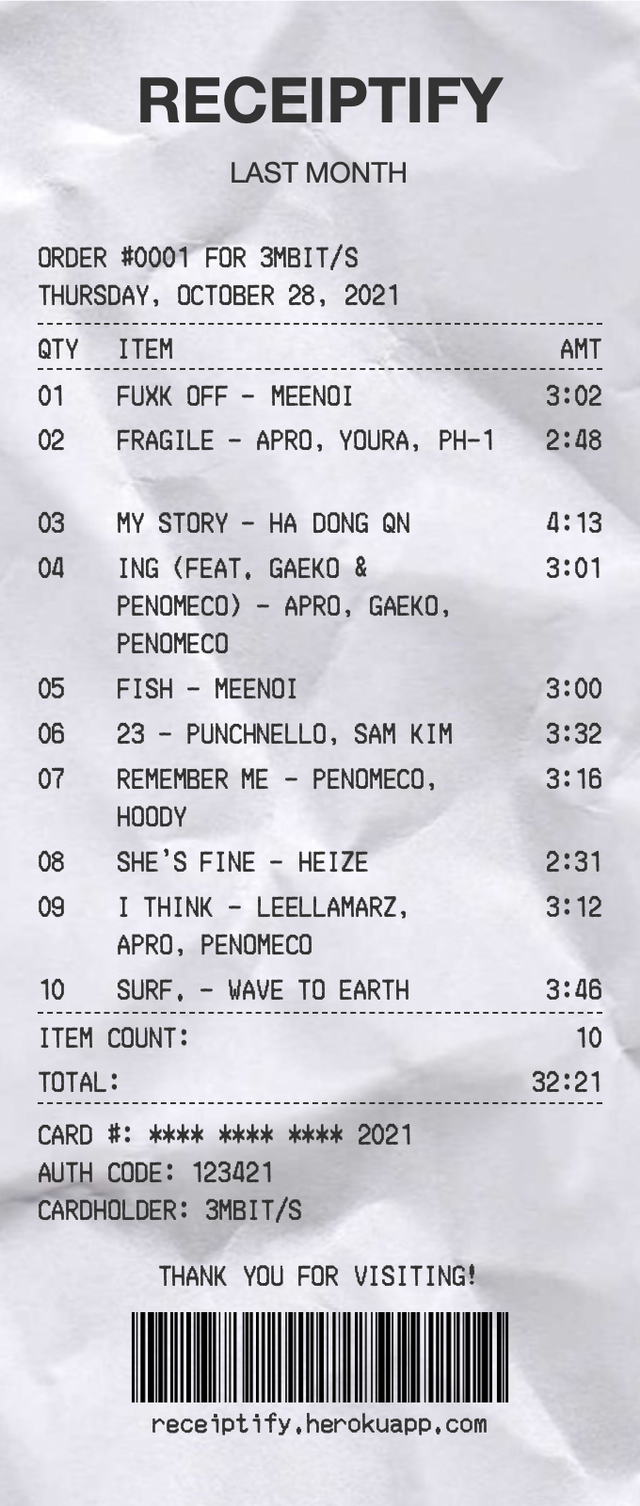 RECEIPTIFY

LAST MONTH

ORDER #0001 FOR 3MBIT/S
THURSDAY, OCTOBER 28, 2021

| QTY | ITEM | AMT |
|---|---|---|
| 01 | FUXK OFF - MEENOI | 3:02 |
| 02 | FRAGILE - APRO, YOURA, PH-1 | 2:48 |
| 03 | MY STORY - HA DONG QN | 4:13 |
| 04 | ING (FEAT. GAEKO & PENOMECO) - APRO, GAEKO, PENOMECO | 3:01 |
| 05 | FISH - MEENOI | 3:00 |
| 06 | 23 - PUNCHNELLO, SAM KIM | 3:32 |
| 07 | REMEMBER ME - PENOMECO, HOODY | 3:16 |
| 08 | SHE'S FINE - HEIZE | 2:31 |
| 09 | I THINK - LEELLAMARZ, APRO, PENOMECO | 3:12 |
| 10 | SURF. - WAVE TO EARTH | 3:46 |

ITEM COUNT: 10
TOTAL: 32:21

CARD #: **** **** **** 2021
AUTH CODE: 123421
CARDHOLDER: 3MBIT/S

THANK YOU FOR VISITING!

receiptify.herokuapp.com